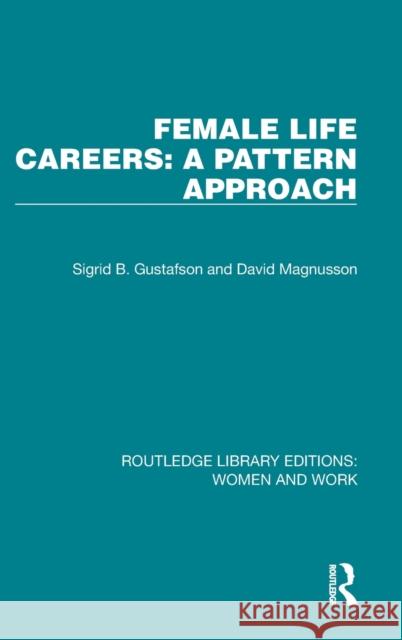 FEMALE LIFE CAREERS: A PATTERN APPROACH

Sigrid B. Gustafson and David Magnusson

ROUTLEDGE LIBRARY EDITIONS: WOMEN AND WORK

ROUTLEDGE